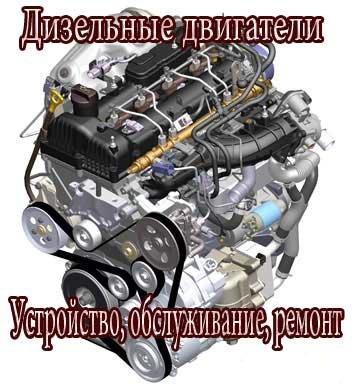 Дизельные двигатели

Устройство, обслуживание, ремонт